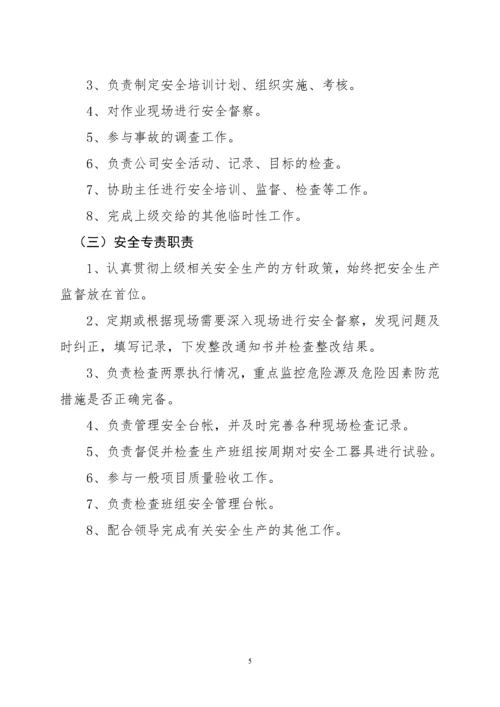 3、负责制定安全培训计划、组织实施、考核。

4、对作业现场进行安全督察。

5、参与事故的调查工作。

6、负责公司安全活动、记录、目标的检查。

7、协助主任进行安全培训、监督、检查等工作。

8、完成上级交给的其他临时性工作。

（三）安全专责职责

1、认真贯彻上级相关安全生产的方针政策，始终把安全生产监督放在首位。

2、定期或根据现场需要深入现场进行安全督察，发现问题及时纠正，填写记录，下发整改通知书并检查整改结果。

3、负责检查两票执行情况，重点监控危险源及危险因素防范措施是否正确完备。

4、负责管理安全台帐，并及时完善各种现场检查记录。

5、负责督促并检查生产班组按周期对安全工器具进行试验。

6、参与一般项目质量验收工作。

7、负责检查班组安全管理台帐。

8、配合领导完成有关安全生产的其他工作。

5